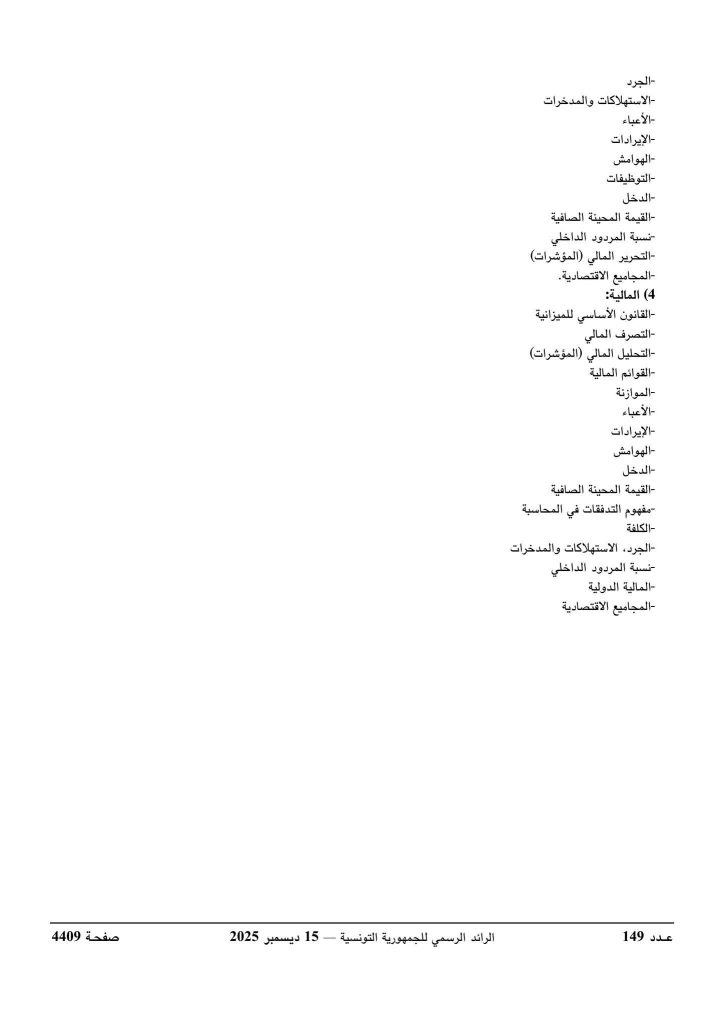 -الجرد
-الاستهلاكات والمدخرات
-الأعباء
-الإيرادات
-الهوامش
-التوظيفات
-الدخل
-القيمة المحينة الصافية
-نسبة المردود الداخلي
-التحرير المالي (المؤشرات)
-المجاميع الاقتصادية.
4) المالية:
-القانون الأساسي للميزانية
-التصرف المالي
-التحليل المالي (المؤشرات)
-القوائم المالية
-الموازنة
-الأعباء
-الإيرادات
-الهوامش
-الدخل
-القيمة المحينة الصافية
-مفهوم التدفقات في المحاسبة
-الكلفة
-الجرد، الاستهلاكات والمدخرات
-نسبة المردود الداخلي
-المالية الدولية
-المجاميع الاقتصادية

عـدد 149 الرائد الرسمي للجمهورية التونسية — 15 ديسمبر 2025 صفحـة 4409